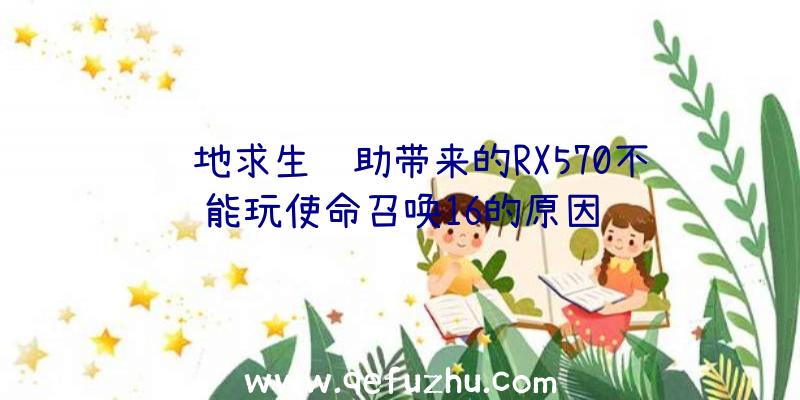 地求生 助带来的RX570不能玩使命召唤16的原因

www.qefuzhu.com